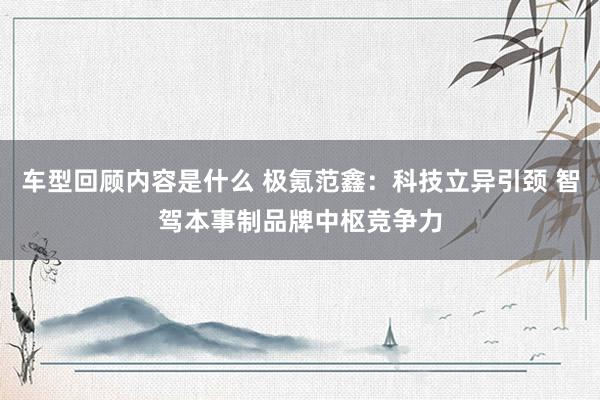 车型回顾内容是什么 极氪范鑫：科技立异引颈 智驾本事制品牌中枢竞争力